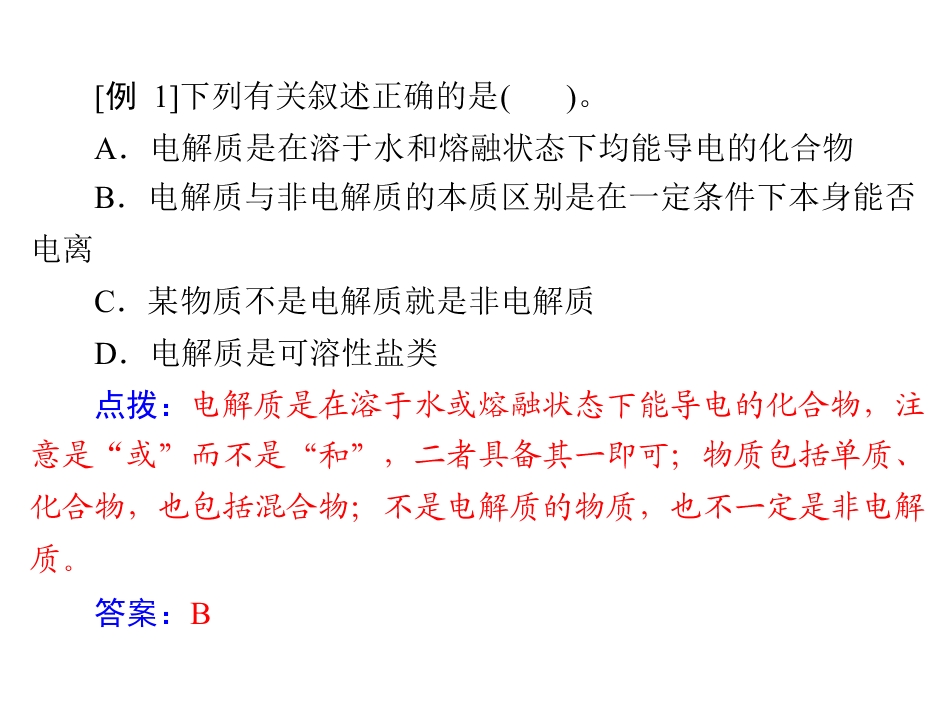 [例1]下列有关叙述正确的是(　　)。

A．电解质是在溶于水和熔融状态下均能导电的化合物

B．电解质与非电解质的本质区别是在一定条件下本身能否电离

C．某物质不是电解质就是非电解质

D．电解质是可溶性盐类

点拨：电解质是在溶于水或熔融状态下能导电的化合物，注意是“或”而不是“和”，二者具备其一即可；物质包括单质、化合物，也包括混合物；不是电解质的物质，也不一定是非电解质。

答案：B